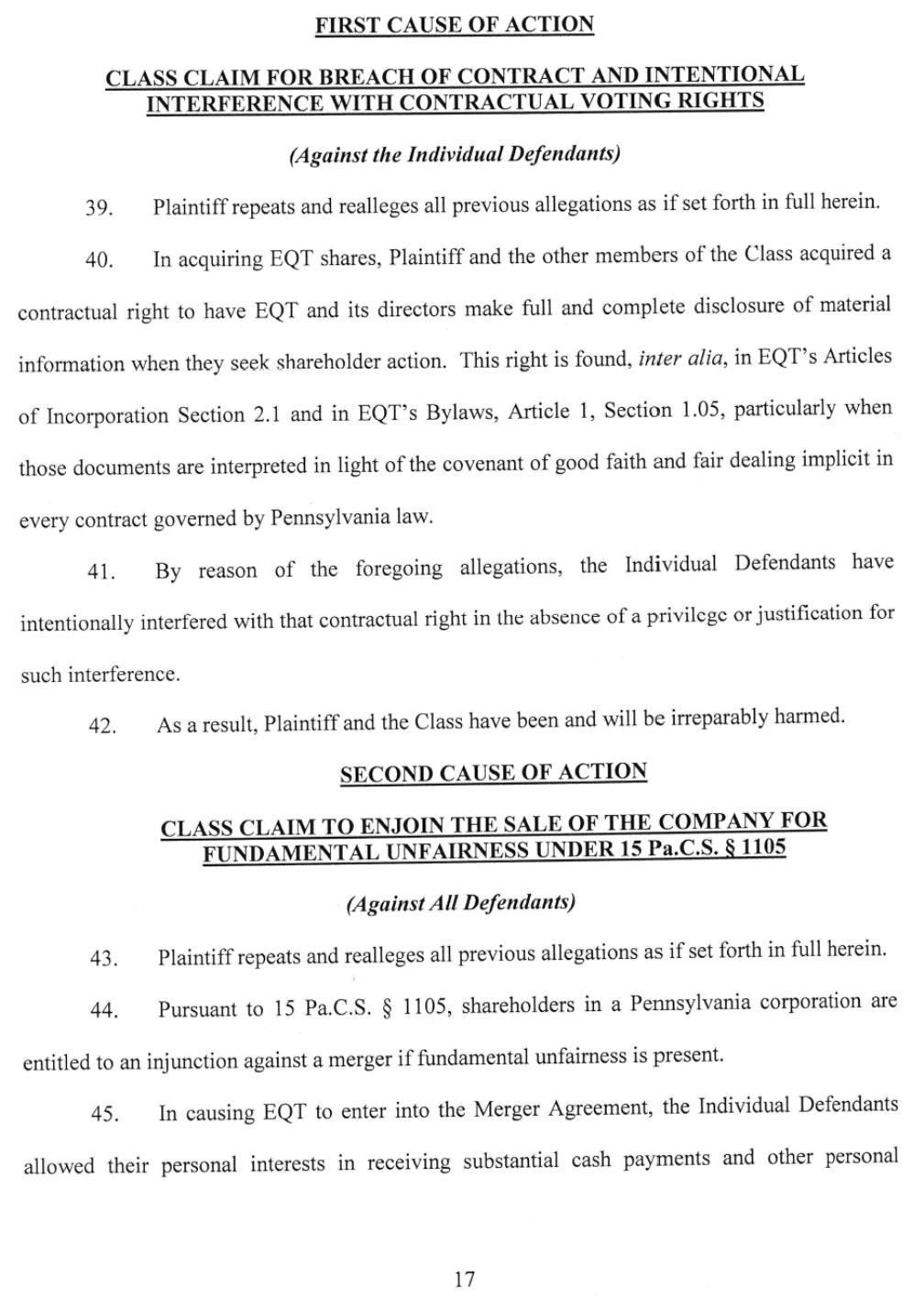 FIRST CAUSE OF ACTION

CLASS CLAIM FOR BREACH OF CONTRACT AND INTENTIONAL INTERFERENCE WITH CONTRACTUAL VOTING RIGHTS

(Against the Individual Defendants)

39. Plaintiff repeats and realleges all previous allegations as if set forth in full herein.

40. In acquiring EQT shares, Plaintiff and the other members of the Class acquired a contractual right to have EQT and its directors make full and complete disclosure of material information when they seek shareholder action. This right is found, inter alia, in EQT's Articles of Incorporation Section 2.1 and in EQT's Bylaws, Article 1, Section 1.05, particularly when those documents are interpreted in light of the covenant of good faith and fair dealing implicit in every contract governed by Pennsylvania law.

41. By reason of the foregoing allegations, the Individual Defendants have intentionally interfered with that contractual right in the absence of a privilege or justification for such interference.

42. As a result, Plaintiff and the Class have been and will be irreparably harmed.

SECOND CAUSE OF ACTION

CLASS CLAIM TO ENJOIN THE SALE OF THE COMPANY FOR FUNDAMENTAL UNFAIRNESS UNDER 15 Pa.C.S. § 1105

(Against All Defendants)

43. Plaintiff repeats and realleges all previous allegations as if set forth in full herein.

44. Pursuant to 15 Pa.C.S. § 1105, shareholders in a Pennsylvania corporation are entitled to an injunction against a merger if fundamental unfairness is present.

45. In causing EQT to enter into the Merger Agreement, the Individual Defendants allowed their personal interests in receiving substantial cash payments and other personal

17